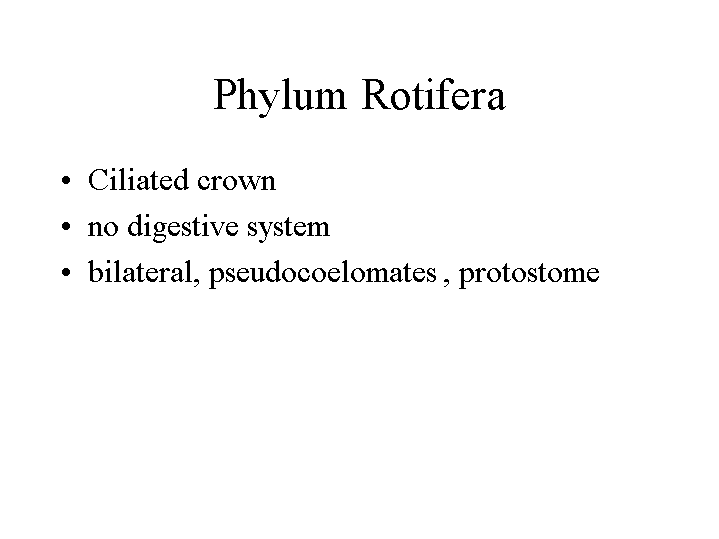 Phylum Rotifera

• Ciliated crown
• no digestive system
• bilateral, pseudocoelomates , protostome